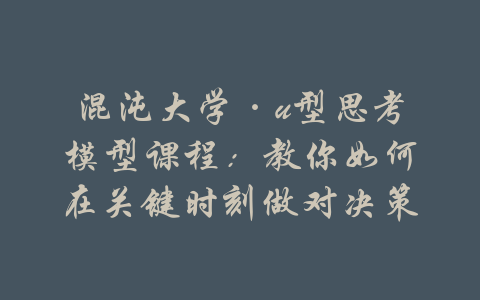 混沌大学·u型思考模型课程：教你如何在关键时刻做对决策